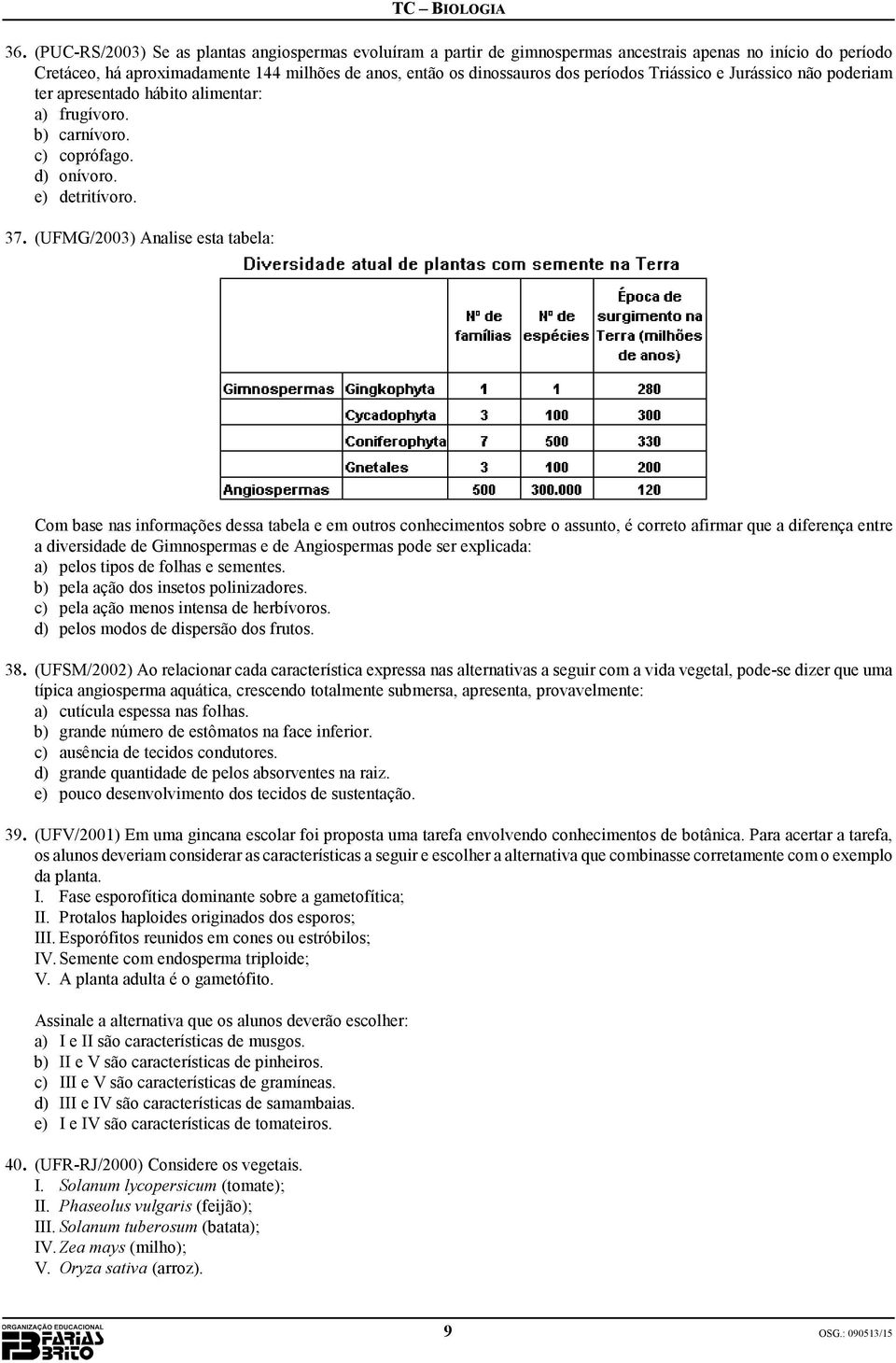 TC – BIOLOGIA

36. (PUC-RS/2003) Se as plantas angiospermas evoluíram a partir de gimnospermas ancestrais apenas no início do período Cretáceo, há aproximadamente 144 milhões de anos, então os dinossauros dos períodos Triássico e Jurássico não poderiam ter apresentado hábito alimentar:
a) frugívoro.
b) carnívoro.
c) coprófago.
d) onívoro.
e) detritívoro.

37. (UFMG/2003) Analise esta tabela:

Diversidade atual de plantas com semente na Terra

| | | Nº de famílias | Nº de espécies | Época de surgimento na Terra (milhões de anos) |
|---|---|---|---|---|
| Gimnospermas | Gingkophyta | 1 | 1 | 280 |
| | Cycadophyta | 3 | 100 | 300 |
| | Coniferophyta | 7 | 500 | 330 |
| | Gnetales | 3 | 100 | 200 |
| Angiospermas | | 500 | 300.000 | 120 |

Com base nas informações dessa tabela e em outros conhecimentos sobre o assunto, é correto afirmar que a diferença entre a diversidade de Gimnospermas e de Angiospermas pode ser explicada:
a) pelos tipos de folhas e sementes.
b) pela ação dos insetos polinizadores.
c) pela ação menos intensa de herbívoros.
d) pelos modos de dispersão dos frutos.

38. (UFSM/2002) Ao relacionar cada característica expressa nas alternativas a seguir com a vida vegetal, pode-se dizer que uma típica angiosperma aquática, crescendo totalmente submersa, apresenta, provavelmente:
a) cutícula espessa nas folhas.
b) grande número de estômatos na face inferior.
c) ausência de tecidos condutores.
d) grande quantidade de pelos absorventes na raiz.
e) pouco desenvolvimento dos tecidos de sustentação.

39. (UFV/2001) Em uma gincana escolar foi proposta uma tarefa envolvendo conhecimentos de botânica. Para acertar a tarefa, os alunos deveriam considerar as características a seguir e escolher a alternativa que combinasse corretamente com o exemplo da planta.
I. Fase esporofítica dominante sobre a gametofítica;
II. Protalos haploides originados dos esporos;
III. Esporófitos reunidos em cones ou estróbilos;
IV. Semente com endosperma triploide;
V. A planta adulta é o gametófito.

Assinale a alternativa que os alunos deverão escolher:
a) I e II são características de musgos.
b) II e V são características de pinheiros.
c) III e V são características de gramíneas.
d) III e IV são características de samambaias.
e) I e IV são características de tomateiros.

40. (UFR-RJ/2000) Considere os vegetais.
I. Solanum lycopersicum (tomate);
II. Phaseolus vulgaris (feijão);
III. Solanum tuberosum (batata);
IV. Zea mays (milho);
V. Oryza sativa (arroz).

ORGANIZAÇÃO EDUCACIONAL FARIAS BRITO
9
OSG.: 090513/15